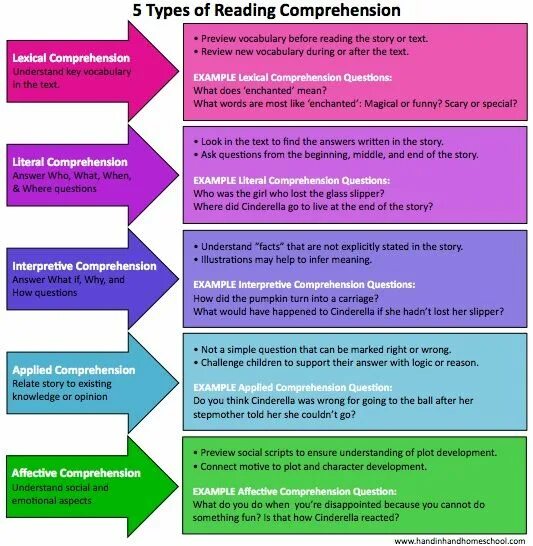 5 Types of Reading Comprehension

Lexical Comprehension
Understand key vocabulary in the text.

• Preview vocabulary before reading the story or text.
• Review new vocabulary during or after the text.

EXAMPLE Lexical Comprehension Questions:
What does 'enchanted' mean?
What words are most like 'enchanted': Magical or funny? Scary or special?

Literal Comprehension
Answer Who, What, When, & Where questions

• Look in the text to find the answers written in the story.
• Ask questions from the beginning, middle, and end of the story.

EXAMPLE Literal Comprehension Questions:
Who was the girl who lost the glass slipper?
Where did Cinderella go to live at the end of the story?

Interpretive Comprehension
Answer What if, Why, and How questions

• Understand "facts" that are not explicitly stated in the story.
• Illustrations may help to infer meaning.

EXAMPLE Interpretive Comprehension Questions:
How did the pumpkin turn into a carriage?
What would have happened to Cinderella if she hadn't lost her slipper?

Applied Comprehension
Relate story to existing knowledge or opinion

• Not a simple question that can be marked right or wrong.
• Challenge children to support their answer with logic or reason.

EXAMPLE Applied Comprehension Question:
Do you think Cinderella was wrong for going to the ball after her stepmother told her she couldn't go?

Affective Comprehension
Understand social and emotional aspects

• Preview social scripts to ensure understanding of plot development.
• Connect motive to plot and character development.

EXAMPLE Affective Comprehension Question:
What do you do when you're disappointed because you cannot do something fun? Is that how Cinderella reacted?

www.handinhandhomeschool.com